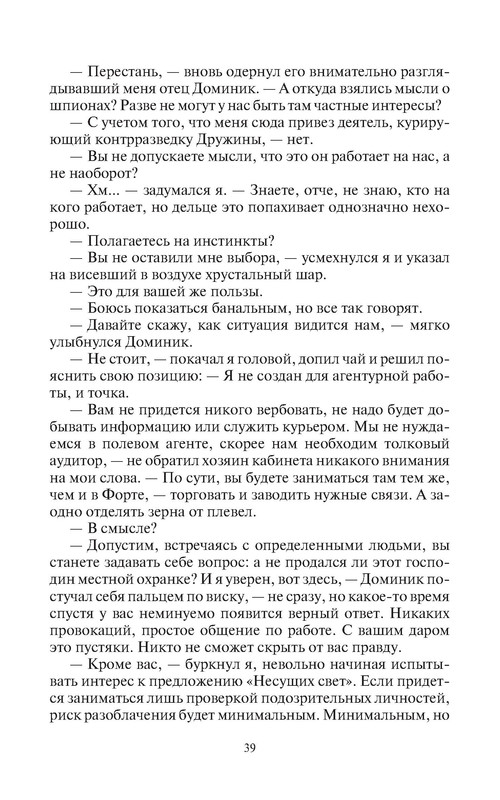 — Перестань, — вновь одернул его внимательно разглядывавший меня отец Доминик. — А откуда взялись мысли о шпионах? Разве не могут у нас быть там частные интересы?

— С учетом того, что меня сюда привез деятель, курирующий контрразведку Дружины, — нет.

— Вы не допускаете мысли, что это он работает на нас, а не наоборот?

— Хм... — задумался я. — Знаете, отче, не знаю, кто на кого работает, но дельце это попахивает однозначно нехорошо.

— Полагаетесь на инстинкты?

— Вы не оставили мне выбора, — усмехнулся я и указал на висевший в воздухе хрустальный шар.

— Это для вашей же пользы.

— Боюсь показаться банальным, но все так говорят.

— Давайте скажу, как ситуация видится нам, — мягко улыбнулся Доминик.

— Не стоит, — покачал я головой, допил чай и решил пояснить свою позицию: — Я не создан для агентурной работы, и точка.

— Вам не придется никого вербовать, не надо будет добывать информацию или служить курьером. Мы не нуждаемся в полевом агенте, скорее нам необходим толковый аудитор, — не обратил хозяин кабинета никакого внимания на мои слова. — По сути, вы будете заниматься там тем же, чем и в Форте, — торговать и заводить нужные связи. А заодно отделять зерна от плевел.

— В смысле?

— Допустим, встречаясь с определенными людьми, вы станете задавать себе вопрос: а не продался ли этот господин местной охранке? И я уверен, вот здесь, — Доминик постучал себя пальцем по виску, — не сразу, но какое-то время спустя у вас неминуемо появится верный ответ. Никаких провокаций, простое общение по работе. С вашим даром это пустяки. Никто не сможет скрыть от вас правду.

— Кроме вас, — буркнул я, невольно начиная испытывать интерес к предложению «Несущих свет». Если придется заниматься лишь проверкой подозрительных личностей, риск разоблачения будет минимальным. Минимальным, но

39